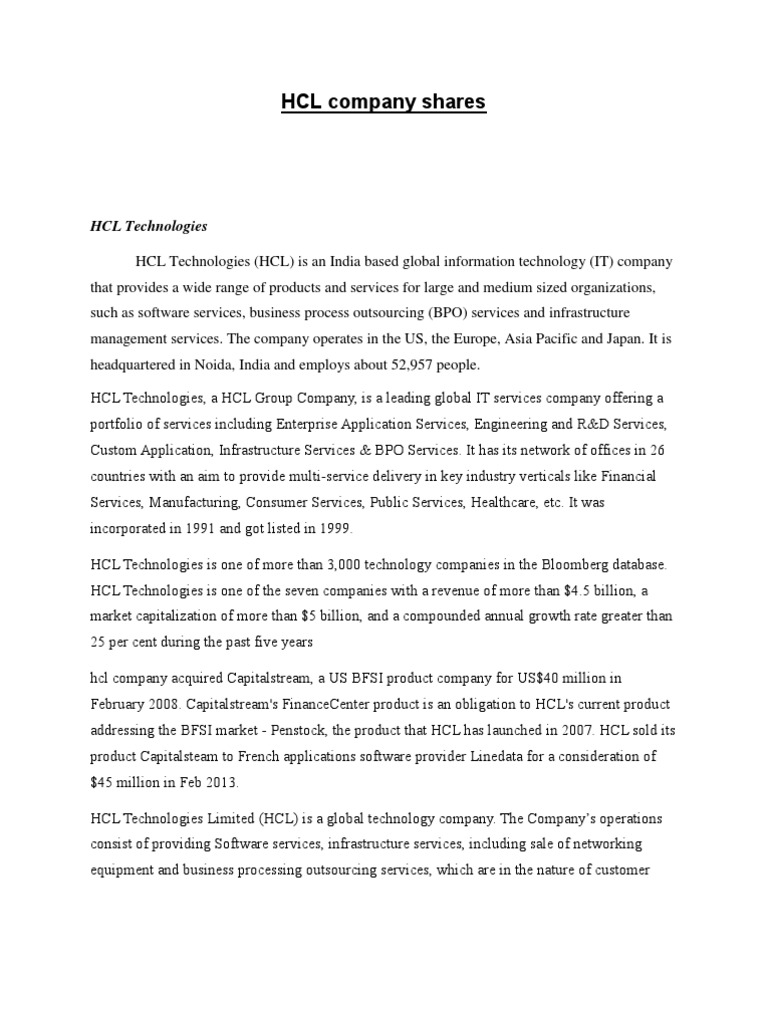 HCL company shares

HCL Technologies

HCL Technologies (HCL) is an India based global information technology (IT) company that provides a wide range of products and services for large and medium sized organizations, such as software services, business process outsourcing (BPO) services and infrastructure management services. The company operates in the US, the Europe, Asia Pacific and Japan. It is headquartered in Noida, India and employs about 52,957 people.

HCL Technologies, a HCL Group Company, is a leading global IT services company offering a portfolio of services including Enterprise Application Services, Engineering and R&D Services, Custom Application, Infrastructure Services & BPO Services. It has its network of offices in 26 countries with an aim to provide multi-service delivery in key industry verticals like Financial Services, Manufacturing, Consumer Services, Public Services, Healthcare, etc. It was incorporated in 1991 and got listed in 1999.

HCL Technologies is one of more than 3,000 technology companies in the Bloomberg database. HCL Technologies is one of the seven companies with a revenue of more than $4.5 billion, a market capitalization of more than $5 billion, and a compounded annual growth rate greater than 25 per cent during the past five years

hcl company acquired Capitalstream, a US BFSI product company for US$40 million in February 2008. Capitalstream's FinanceCenter product is an obligation to HCL's current product addressing the BFSI market - Penstock, the product that HCL has launched in 2007. HCL sold its product Capitalsteam to French applications software provider Linedata for a consideration of $45 million in Feb 2013.

HCL Technologies Limited (HCL) is a global technology company. The Company's operations consist of providing Software services, infrastructure services, including sale of networking equipment and business processing outsourcing services, which are in the nature of customer